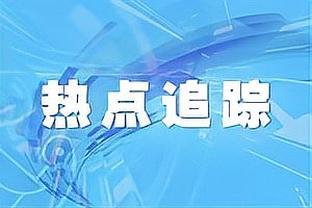 热点追踪